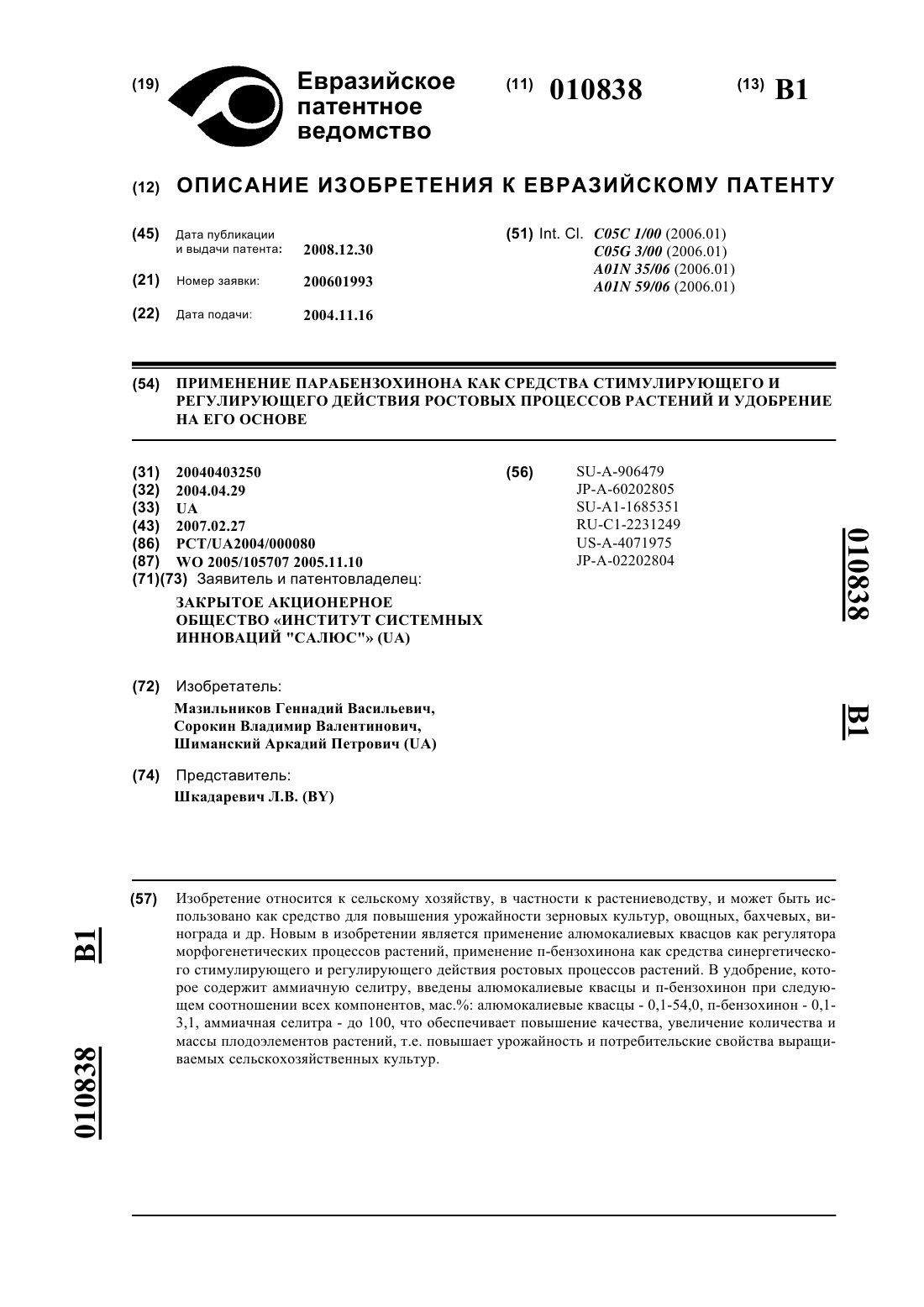 (19) Евразийское патентное ведомство

(11) 010838

(13) B1

(12) ОПИСАНИЕ ИЗОБРЕТЕНИЯ К ЕВРАЗИЙСКОМУ ПАТЕНТУ

(45) Дата публикации и выдачи патента: 2008.12.30

(21) Номер заявки: 200601993

(22) Дата подачи: 2004.11.16

(51) Int. Cl. C05C 1/00 (2006.01)
C05G 3/00 (2006.01)
A01N 35/06 (2006.01)
A01N 59/06 (2006.01)

(54) ПРИМЕНЕНИЕ ПАРАБЕНЗОХИНОНА КАК СРЕДСТВА СТИМУЛИРУЮЩЕГО И РЕГУЛИРУЮЩЕГО ДЕЙСТВИЯ РОСТОВЫХ ПРОЦЕССОВ РАСТЕНИЙ И УДОБРЕНИЕ НА ЕГО ОСНОВЕ

(31) 20040403250
(32) 2004.04.29
(33) UA
(43) 2007.02.27
(86) PCT/UA2004/000080
(87) WO 2005/105707 2005.11.10
(71)(73) Заявитель и патентовладелец:
ЗАКРЫТОЕ АКЦИОНЕРНОЕ ОБЩЕСТВО «ИНСТИТУТ СИСТЕМНЫХ ИННОВАЦИЙ "САЛЮС"» (UA)

(72) Изобретатель:
Мазильников Геннадий Васильевич, Сорокин Владимир Валентинович, Шиманский Аркадий Петрович (UA)

(74) Представитель:
Шкадаревич Л.В. (BY)

(56) SU-A-906479
JP-A-60202805
SU-A1-1685351
RU-C1-2231249
US-A-4071975
JP-A-02202804

010838 B1

(57) Изобретение относится к сельскому хозяйству, в частности к растениеводству, и может быть использовано как средство для повышения урожайности зерновых культур, овощных, бахчевых, винограда и др. Новым в изобретении является применение алюмокалиевых квасцов как регулятора морфогенетических процессов растений, применение п-бензохинона как средства синергетического стимулирующего и регулирующего действия ростовых процессов растений. В удобрение, которое содержит аммиачную селитру, введены алюмокалиевые квасцы и п-бензохинон при следующем соотношении всех компонентов, мас.%: алюмокалиевые квасцы - 0,1-54,0, п-бензохинон - 0,1-3,1, аммиачная селитра - до 100, что обеспечивает повышение качества, увеличение количества и массы плодоэлементов растений, т.е. повышает урожайность и потребительские свойства выращиваемых сельскохозяйственных культур.

B1 010838